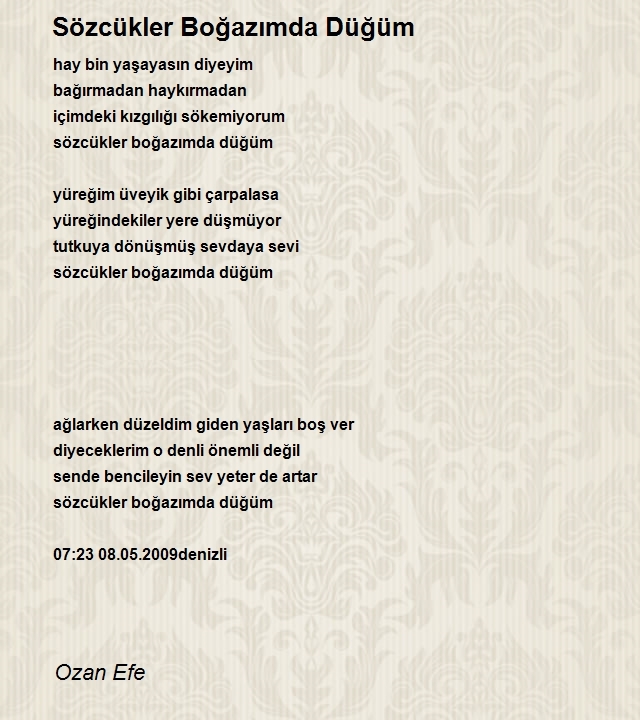 Sözcükler Boğazımda Düğüm

hay bin yaşayasın diyeyim
bağırmadan haykırmadan
içimdeki kızgılığı sökemiyorum
sözcükler boğazımda düğüm

yüreğim üveyik gibi çarpalasa
yüreğindekiler yere düşmüyor
tutkuya dönüşmüş sevdaya sevi
sözcükler boğazımda düğüm

ağlarken düzeldim giden yaşları boş ver
diyeceklerim o denli önemli değil
sende bencileyin sev yeter de artar
sözcükler boğazımda düğüm

07:23 08.05.2009denizli

Ozan Efe